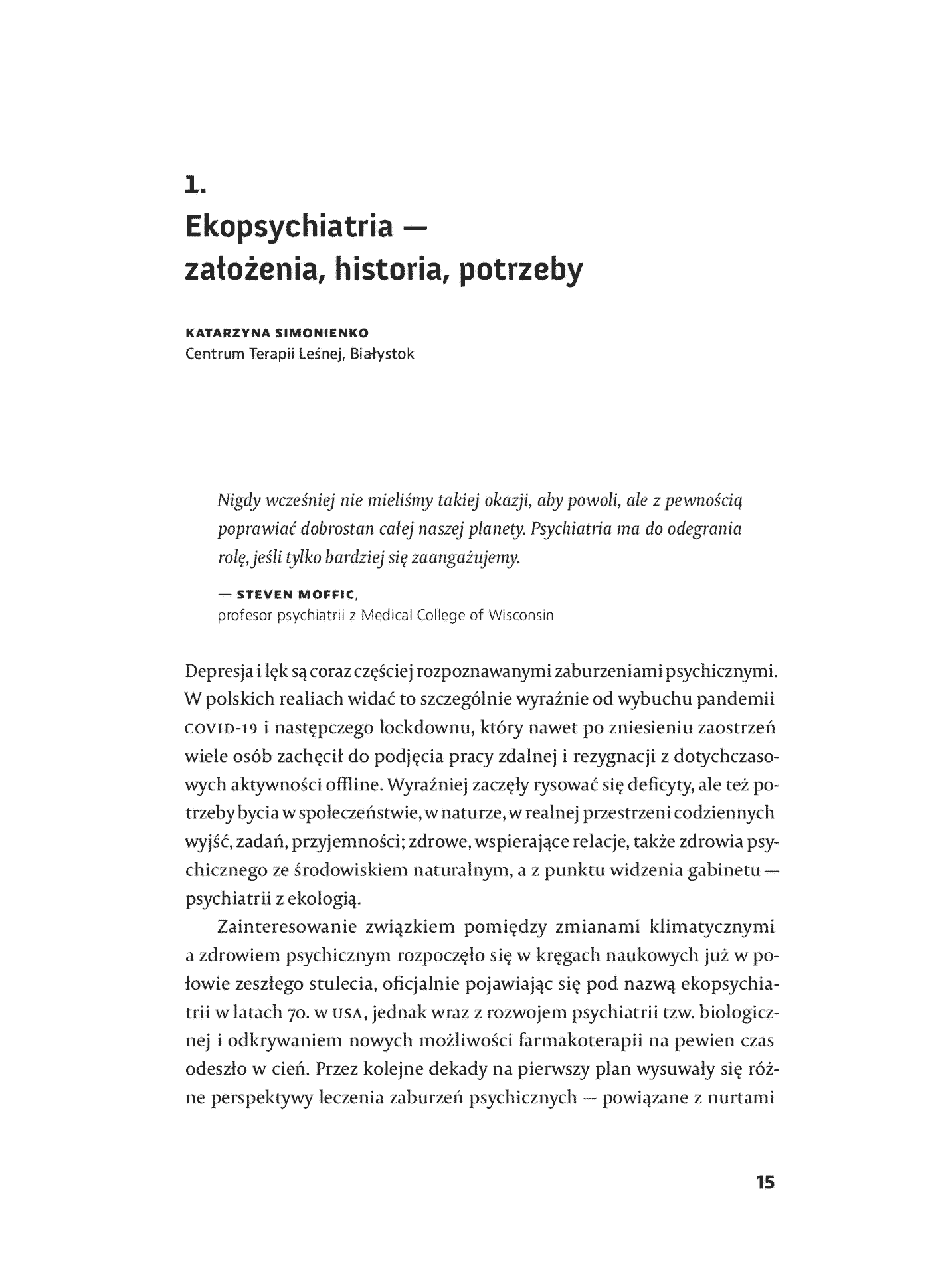 1.
Ekopsychiatria —
założenia, historia, potrzeby

KATARZYNA SIMONIENKO
Centrum Terapii Leśnej, Białystok

Nigdy wcześniej nie mieliśmy takiej okazji, aby powoli, ale z pewnością poprawiać dobrostan całej naszej planety. Psychiatria ma do odegrania rolę, jeśli tylko bardziej się zaangażujemy.

— STEVEN MOFFIC,
profesor psychiatrii z Medical College of Wisconsin

Depresja i lęk są coraz częściej rozpoznawanymi zaburzeniami psychicznymi. W polskich realiach widać to szczególnie wyraźnie od wybuchu pandemii COVID-19 i następczego lockdownu, który nawet po zniesieniu zaostrzeń wiele osób zachęcił do podjęcia pracy zdalnej i rezygnacji z dotychczasowych aktywności offline. Wyraźniej zaczęły rysować się deficyty, ale też potrzeby bycia w społeczeństwie, w naturze, w realnej przestrzeni codziennych wyjść, zadań, przyjemności; zdrowe, wspierające relacje, także zdrowia psychicznego ze środowiskiem naturalnym, a z punktu widzenia gabinetu — psychiatrii z ekologią.

Zainteresowanie związkiem pomiędzy zmianami klimatycznymi a zdrowiem psychicznym rozpoczęło się w kręgach naukowych już w połowie zeszłego stulecia, oficjalnie pojawiając się pod nazwą ekopsychiatrii w latach 70. w USA, jednak wraz z rozwojem psychiatrii tzw. biologicznej i odkrywaniem nowych możliwości farmakoterapii na pewien czas odeszło w cień. Przez kolejne dekady na pierwszy plan wysuwały się różne perspektywy leczenia zaburzeń psychicznych — powiązane z nurtami

15